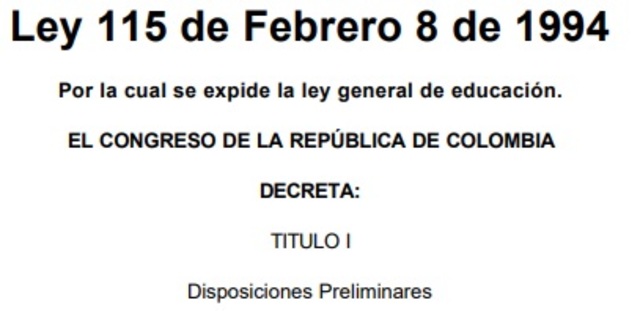 Ley 115 de Febrero 8 de 1994

Por la cual se expide la ley general de educación.

EL CONGRESO DE LA REPÚBLICA DE COLOMBIA

DECRETA:

TITULO I

Disposiciones Preliminares